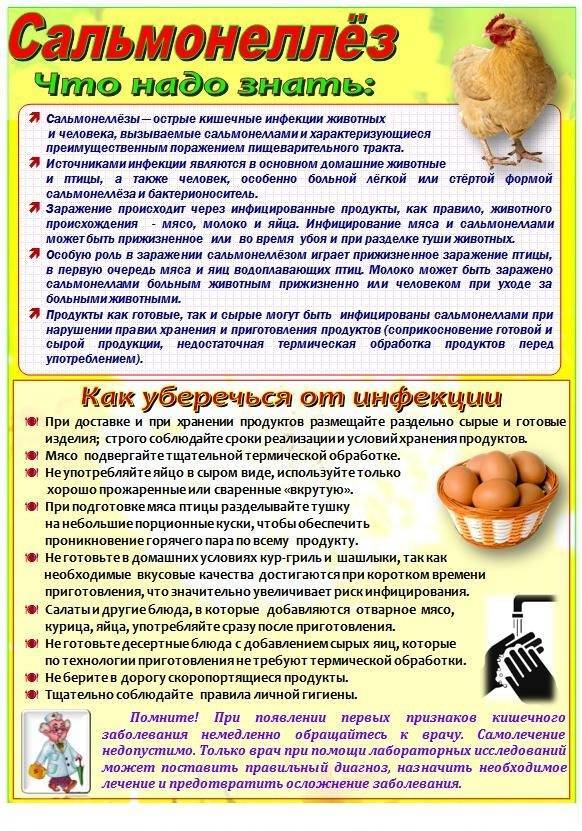 Сальмонеллёз
Что надо знать:

Сальмонеллёзы — острые кишечные инфекции животных и человека, вызываемые сальмонеллами и характеризующиеся преимущественным поражением пищеварительного тракта.

Источниками инфекции являются в основном домашние животные и птицы, а также человек, особенно больной лёгкой или стёртой формой сальмонеллёза и бактерионоситель.

Заражение происходит через инфицированные продукты, как правило, животного происхождения - мясо, молоко и яйца. Инфицирование мяса и сальмонеллами может быть прижизненное или во время убоя и при разделке туши животных.

Особую роль в заражении сальмонеллёзом играет прижизненное заражение птицы, в первую очередь мяса и яиц водоплавающих птиц. Молоко может быть заражено сальмонеллами больным животным прижизненно или человеком при уходе за больными животными.

Продукты как готовые, так и сырые могут быть инфицированы сальмонеллами при нарушении правил хранения и приготовления продуктов (соприкосновение готовой и сырой продукции, недостаточная термическая обработка продуктов перед употреблением).

Как уберечься от инфекции

При доставке и при хранении продуктов размещайте раздельно сырые и готовые изделия; строго соблюдайте сроки реализации и условий хранения продуктов.

Мясо подвергайте тщательной термической обработке.

Не употребляйте яйцо в сыром виде, используйте только хорошо прожаренные или сваренные «вкрутую».

При подготовке мяса птицы разделывайте тушку на небольшие порционные куски, чтобы обеспечить проникновение горячего пара по всему продукту.

Не готовьте в домашних условиях кур-гриль и шашлыки, так как необходимые вкусовые качества достигаются при коротком времени приготовления, что значительно увеличивает риск инфицирования.

Салаты и другие блюда, в которые добавляются отварное мясо, курица, яйца, употребляйте сразу после приготовления.

Не готовьте десертные блюда с добавлением сырых яиц, которые по технологии приготовления не требуют термической обработки.

Не берите в дорогу скоропортящиеся продукты.

Тщательно соблюдайте правила личной гигиены.

Помните! При появлении первых признаков кишечного заболевания немедленно обращайтесь к врачу. Самолечение недопустимо. Только врач при помощи лабораторных исследований может поставить правильный диагноз, назначить необходимое лечение и предотвратить осложнение заболевания.